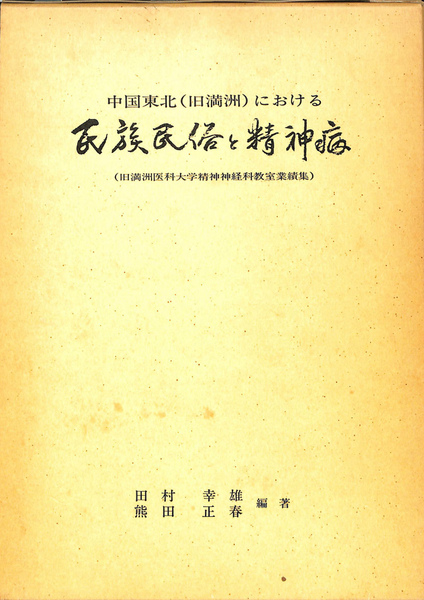 中国東北(旧満洲)における

民族民俗と精神病

(旧満洲医科大学精神神経科教室業績集)

田村 幸雄
熊田 正春 編著